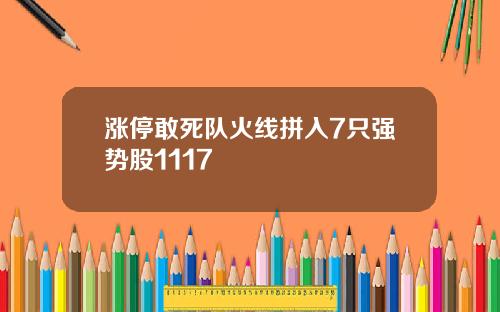 涨停敢死队火线拼入7只强势股1117